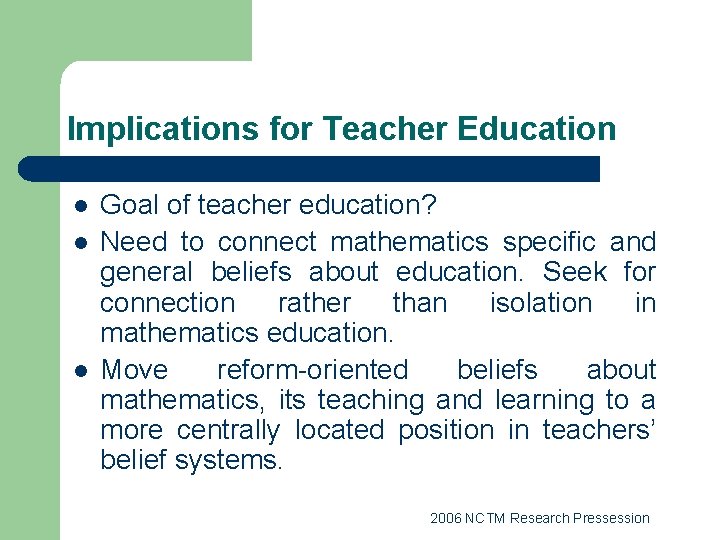 Implications for Teacher Education

- Goal of teacher education?
- Need to connect mathematics specific and general beliefs about education. Seek for connection rather than isolation in mathematics education.
- Move reform-oriented beliefs about mathematics, its teaching and learning to a more centrally located position in teachers' belief systems.

2006 NCTM Research Pressession